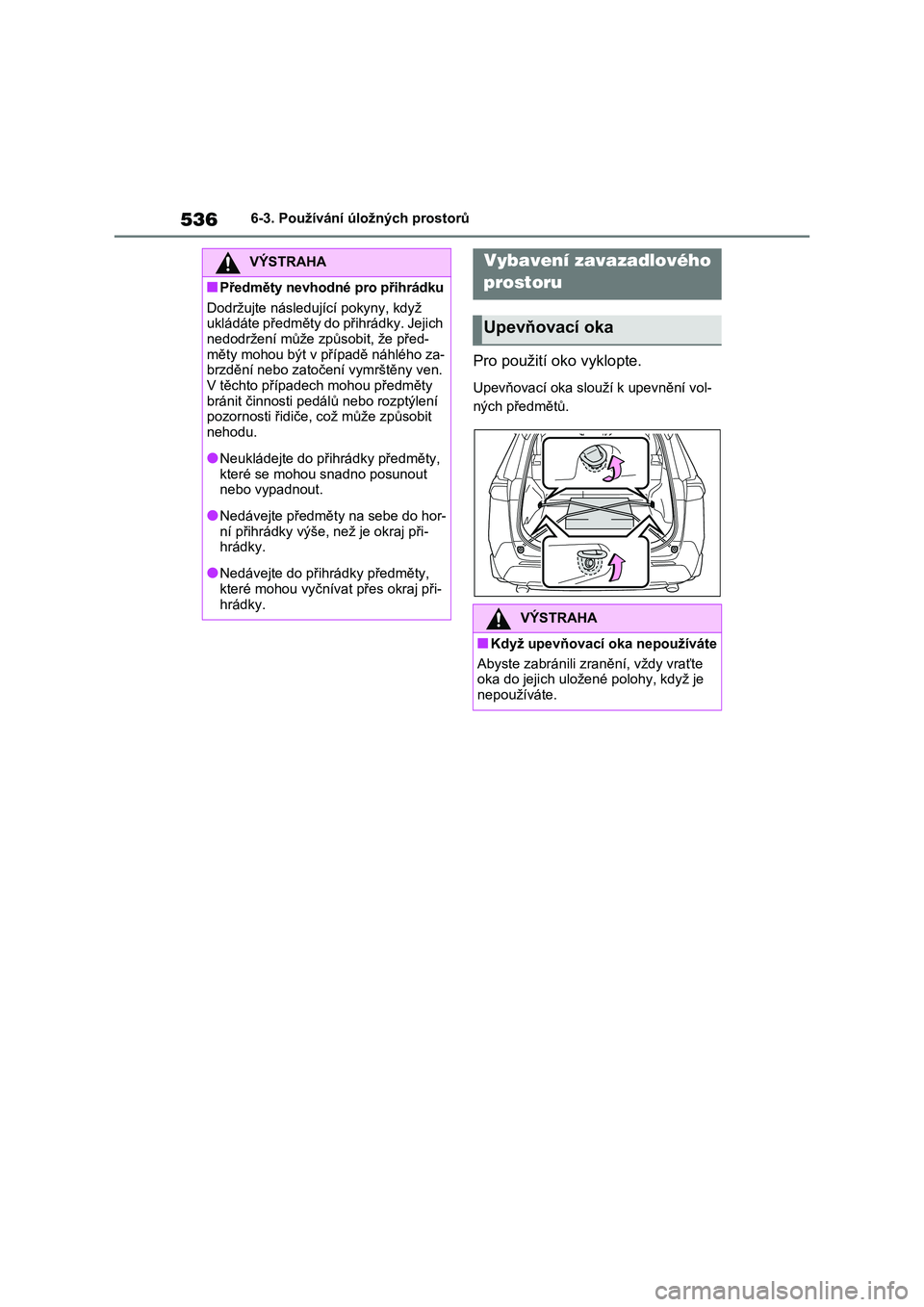 536 6-3. Používání úložných prostorů

VÝSTRAHA

■Předměty nevhodné pro přihrádku

Dodržujte následující pokyny, když ukládáte předměty do přihrádky. Jejich nedodržení může způsobit, že předměty mohou být v případě náhlého zabrzdění nebo zatočení vymrštěny ven. V těchto případech mohou předměty bránit činnosti pedálů nebo rozptýlení pozornosti řidiče, což může způsobit nehodu.

●Neukládejte do přihrádky předměty, které se mohou snadno posunout nebo vypadnout.

●Nedávejte předměty na sebe do horní přihrádky výše, než je okraj přihrádky.

●Nedávejte do přihrádky předměty, které mohou vyčnívat přes okraj přihrádky.

Vybavení zavazadlového prostoru

Upevňovací oka

Pro použití oko vyklopte.

Upevňovací oka slouží k upevnění volných předmětů.

VÝSTRAHA

■Když upevňovací oka nepoužíváte

Abyste zabránili zranění, vždy vraťte oka do jejich uložené polohy, když je nepoužíváte.

carmanualsonline.info